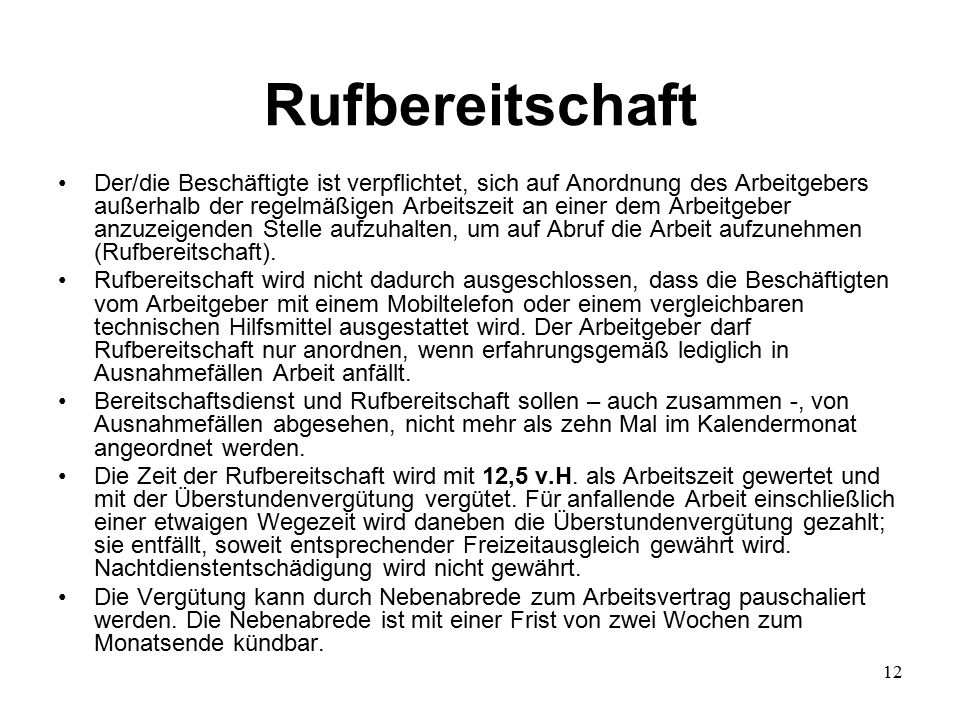 Rufbereitschaft

• Der/die Beschäftigte ist verpflichtet, sich auf Anordnung des Arbeitgebers außerhalb der regelmäßigen Arbeitszeit an einer dem Arbeitgeber anzuzeigenden Stelle aufzuhalten, um auf Abruf die Arbeit aufzunehmen (Rufbereitschaft).

• Rufbereitschaft wird nicht dadurch ausgeschlossen, dass die Beschäftigten vom Arbeitgeber mit einem Mobiltelefon oder einem vergleichbaren technischen Hilfsmittel ausgestattet wird. Der Arbeitgeber darf Rufbereitschaft nur anordnen, wenn erfahrungsgemäß lediglich in Ausnahmefällen Arbeit anfällt.

• Bereitschaftsdienst und Rufbereitschaft sollen – auch zusammen -, von Ausnahmefällen abgesehen, nicht mehr als zehn Mal im Kalendermonat angeordnet werden.

• Die Zeit der Rufbereitschaft wird mit 12,5 v.H. als Arbeitszeit gewertet und mit der Überstundenvergütung vergütet. Für anfallende Arbeit einschließlich einer etwaigen Wegezeit wird daneben die Überstundenvergütung gezahlt; sie entfällt, soweit entsprechender Freizeitausgleich gewährt wird. Nachtdienstentschädigung wird nicht gewährt.

• Die Vergütung kann durch Nebenabrede zum Arbeitsvertrag pauschaliert werden. Die Nebenabrede ist mit einer Frist von zwei Wochen zum Monatsende kündbar.

12